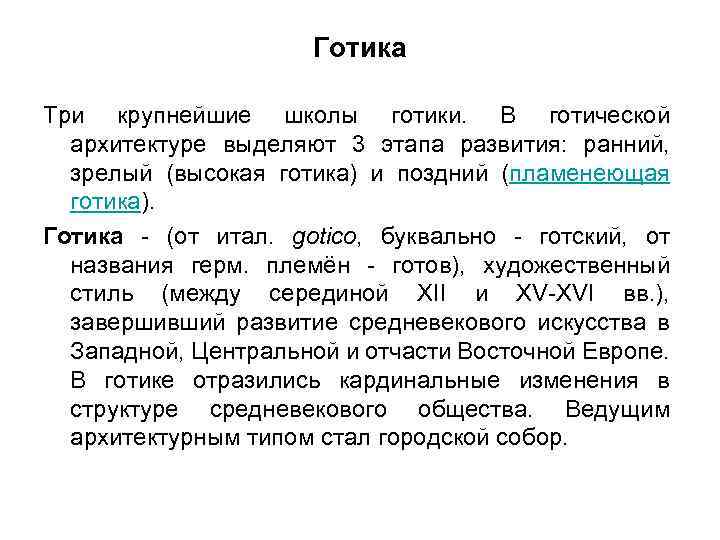 Готика

Три крупнейшие школы готики. В готической архитектуре выделяют 3 этапа развития: ранний, зрелый (высокая готика) и поздний (пламенеющая готика).

Готика - (от итал. gotico, буквально - готский, от названия герм. племён - готов), художественный стиль (между серединой XII и XV-XVI вв.), завершивший развитие средневекового искусства в Западной, Центральной и отчасти Восточной Европе. В готике отразились кардинальные изменения в структуре средневекового общества. Ведущим архитектурным типом стал городской собор.